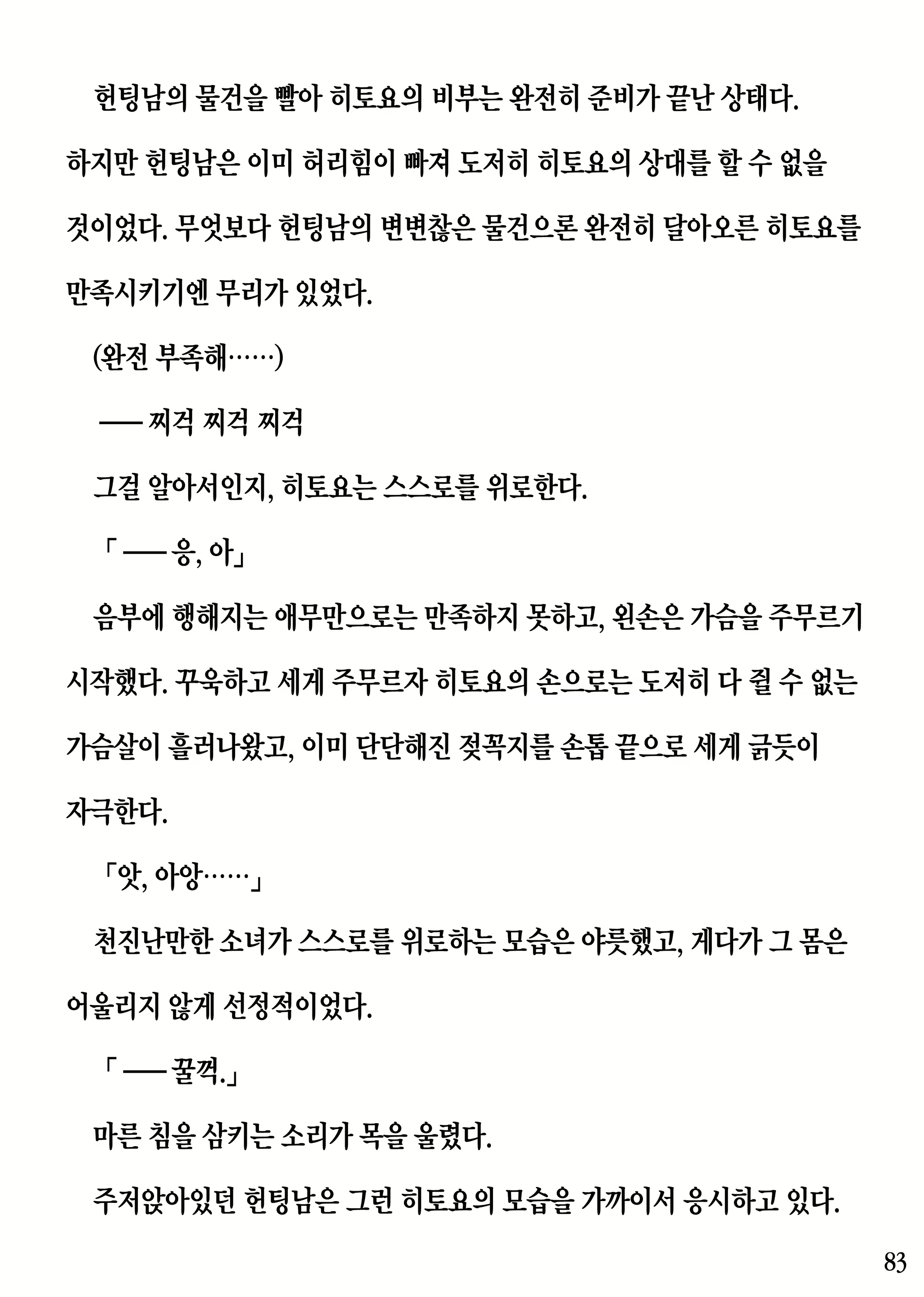 헌팅남의 물건을 빨아 히토요의 비부는 완전히 준비가 끝난 상태다. 하지만 헌팅남은 이미 허리힘이 빠져 도저히 히토요의 상대를 할 수 없을 것이었다. 무엇보다 헌팅남의 변변찮은 물건으론 완전히 달아오른 히토요를 만족시키기엔 무리가 있었다.

(완전 부족해……)

── 찌걱 찌걱 찌걱

그걸 알아서인지, 히토요는 스스로를 위로한다.

「── 응, 아」

음부에 행해지는 애무만으로는 만족하지 못하고, 왼손은 가슴을 주무르기 시작했다. 꾸욱하고 세게 주무르자 히토요의 손으로는 도저히 다 쥘 수 없는 가슴살이 흘러나왔고, 이미 단단해진 젖꼭지를 손톱 끝으로 세게 긁듯이 자극한다.

「앗, 아앙……」

천진난만한 소녀가 스스로를 위로하는 모습은 야릇했고, 게다가 그 몸은 어울리지 않게 선정적이었다.

「── 꿀꺽.」

마른 침을 삼키는 소리가 목을 울렸다.

주저앉아있던 헌팅남은 그런 히토요의 모습을 가까이서 응시하고 있다.

83